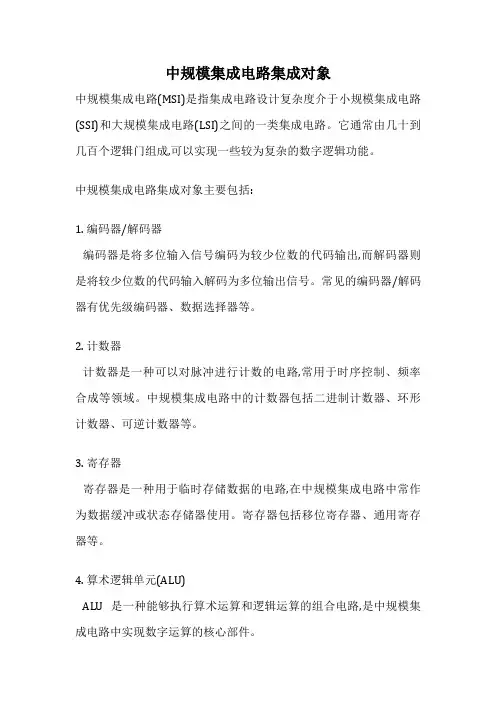 中规模集成电路集成对象

中规模集成电路(MSI)是指集成电路设计复杂度介于小规模集成电路(SSI)和大规模集成电路(LSI)之间的一类集成电路。它通常由几十到几百个逻辑门组成,可以实现一些较为复杂的数字逻辑功能。

中规模集成电路集成对象主要包括:

1. 编码器/解码器
编码器是将多位输入信号编码为较少位数的代码输出,而解码器则是将较少位数的代码输入解码为多位输出信号。常见的编码器/解码器有优先级编码器、数据选择器等。

2. 计数器
计数器是一种可以对脉冲进行计数的电路,常用于时序控制、频率合成等领域。中规模集成电路中的计数器包括二进制计数器、环形计数器、可逆计数器等。

3. 寄存器
寄存器是一种用于临时存储数据的电路,在中规模集成电路中常作为数据缓冲或状态存储器使用。寄存器包括移位寄存器、通用寄存器等。

4. 算术逻辑单元(ALU)
ALU 是一种能够执行算术运算和逻辑运算的组合电路,是中规模集成电路中实现数字运算的核心部件。